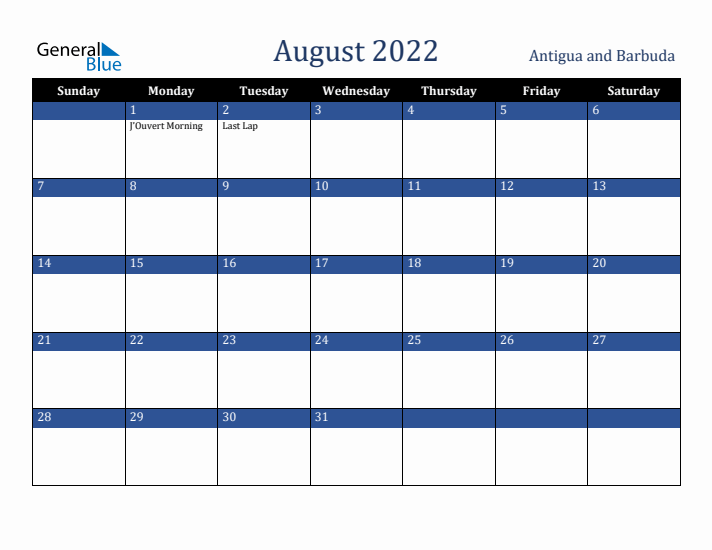 General Blue

August 2022

Antigua and Barbuda

| Sunday | Monday | Tuesday | Wednesday | Thursday | Friday | Saturday |
|---|---|---|---|---|---|---|
|  | 1 J'Ouvert Morning | 2 Last Lap | 3 | 4 | 5 | 6 |
| 7 | 8 | 9 | 10 | 11 | 12 | 13 |
| 14 | 15 | 16 | 17 | 18 | 19 | 20 |
| 21 | 22 | 23 | 24 | 25 | 26 | 27 |
| 28 | 29 | 30 | 31 |  |  |  |